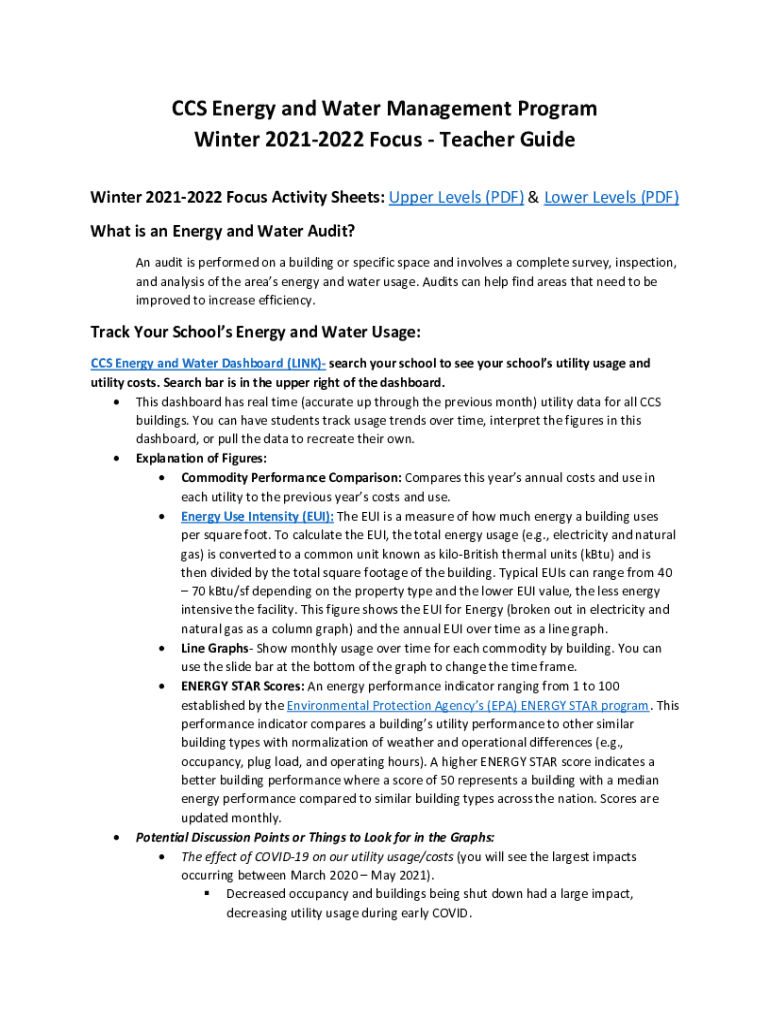 CCS Energy and Water Management Program
Winter 2021-2022 Focus - Teacher Guide

Winter 2021-2022 Focus Activity Sheets: Upper Levels (PDF) & Lower Levels (PDF)

What is an Energy and Water Audit?

An audit is performed on a building or specific space and involves a complete survey, inspection, and analysis of the area's energy and water usage. Audits can help find areas that need to be improved to increase efficiency.

Track Your School's Energy and Water Usage:

CCS Energy and Water Dashboard (LINK)- search your school to see your school's utility usage and utility costs. Search bar is in the upper right of the dashboard.

• This dashboard has real time (accurate up through the previous month) utility data for all CCS buildings. You can have students track usage trends over time, interpret the figures in this dashboard, or pull the data to recreate their own.
• Explanation of Figures:
  • Commodity Performance Comparison: Compares this year's annual costs and use in each utility to the previous year's costs and use.
  • Energy Use Intensity (EUI): The EUI is a measure of how much energy a building uses per square foot. To calculate the EUI, the total energy usage (e.g., electricity and natural gas) is converted to a common unit known as kilo-British thermal units (kBtu) and is then divided by the total square footage of the building. Typical EUIs can range from 40 – 70 kBtu/sf depending on the property type and the lower EUI value, the less energy intensive the facility. This figure shows the EUI for Energy (broken out in electricity and natural gas as a column graph) and the annual EUI over time as a line graph.
  • Line Graphs- Show monthly usage over time for each commodity by building. You can use the slide bar at the bottom of the graph to change the time frame.
  • ENERGY STAR Scores: An energy performance indicator ranging from 1 to 100 established by the Environmental Protection Agency's (EPA) ENERGY STAR program. This performance indicator compares a building's utility performance to other similar building types with normalization of weather and operational differences (e.g., occupancy, plug load, and operating hours). A higher ENERGY STAR score indicates a better building performance where a score of 50 represents a building with a median energy performance compared to similar building types across the nation. Scores are updated monthly.
• Potential Discussion Points or Things to Look for in the Graphs:
  • The effect of COVID-19 on our utility usage/costs (you will see the largest impacts occurring between March 2020 – May 2021).
    ▪ Decreased occupancy and buildings being shut down had a large impact, decreasing utility usage during early COVID.